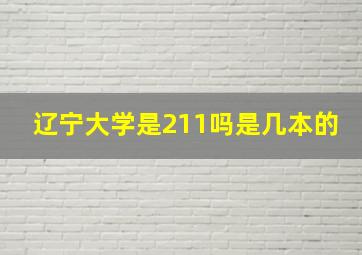 辽宁大学是211吗是几本的